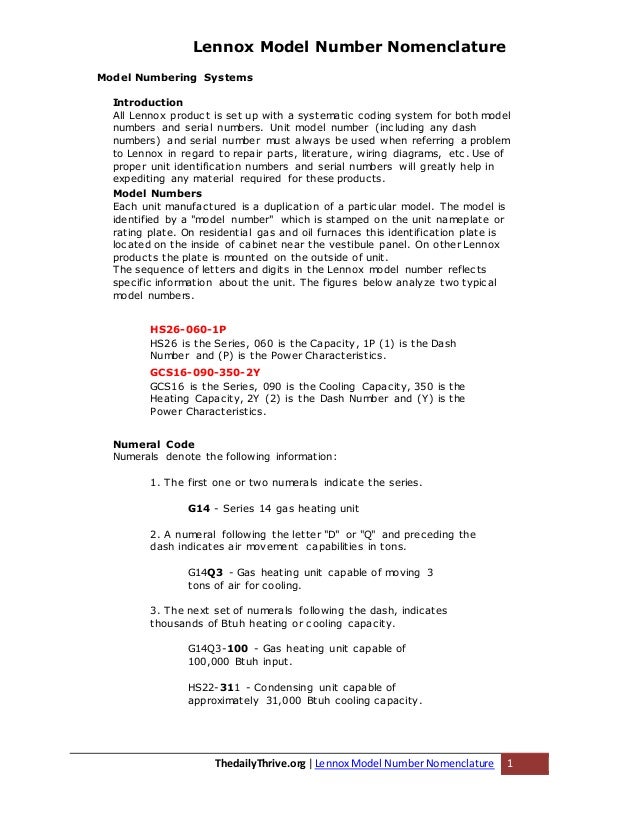 Lennox Model Number Nomenclature

Model Numbering Systems

Introduction
All Lennox product is set up with a systematic coding system for both model numbers and serial numbers. Unit model number (including any dash numbers) and serial number must always be used when referring a problem to Lennox in regard to repair parts, literature, wiring diagrams, etc. Use of proper unit identification numbers and serial numbers will greatly help in expediting any material required for these products.

Model Numbers
Each unit manufactured is a duplication of a particular model. The model is identified by a "model number" which is stamped on the unit nameplate or rating plate. On residential gas and oil furnaces this identification plate is located on the inside of cabinet near the vestibule panel. On other Lennox products the plate is mounted on the outside of unit.
The sequence of letters and digits in the Lennox model number reflects specific information about the unit. The figures below analyze two typical model numbers.

HS26-060-1P
HS26 is the Series, 060 is the Capacity, 1P (1) is the Dash Number and (P) is the Power Characteristics.

GCS16-090-350-2Y
GCS16 is the Series, 090 is the Cooling Capacity, 350 is the Heating Capacity, 2Y (2) is the Dash Number and (Y) is the Power Characteristics.

Numeral Code
Numerals denote the following information:

1. The first one or two numerals indicate the series.

G14 - Series 14 gas heating unit

2. A numeral following the letter "D" or "Q" and preceding the dash indicates air movement capabilities in tons.

G14Q3 - Gas heating unit capable of moving 3 tons of air for cooling.

3. The next set of numerals following the dash, indicates thousands of Btuh heating or cooling capacity.

G14Q3-100 - Gas heating unit capable of 100,000 Btuh input.

HS22-311 - Condensing unit capable of approximately 31,000 Btuh cooling capacity.

ThedailyThrive.org | Lennox Model Number Nomenclature 1